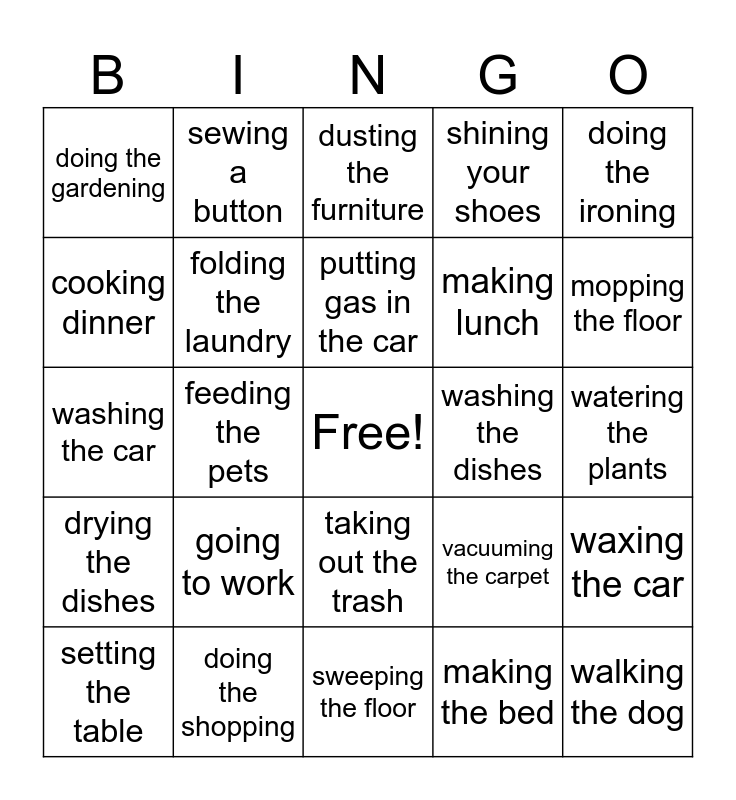 | B | I | N | G | O |
|---|---|---|---|---|
| doing the gardening | sewing a button | dusting the furniture | shining your shoes | doing the ironing |
| cooking dinner | folding the laundry | putting gas in the car | making lunch | mopping the floor |
| washing the car | feeding the pets | Free! | washing the dishes | watering the plants |
| drying the dishes | going to work | taking out the trash | vacuuming the carpet | waxing the car |
| setting the table | doing the shopping | sweeping the floor | making the bed | walking the dog |